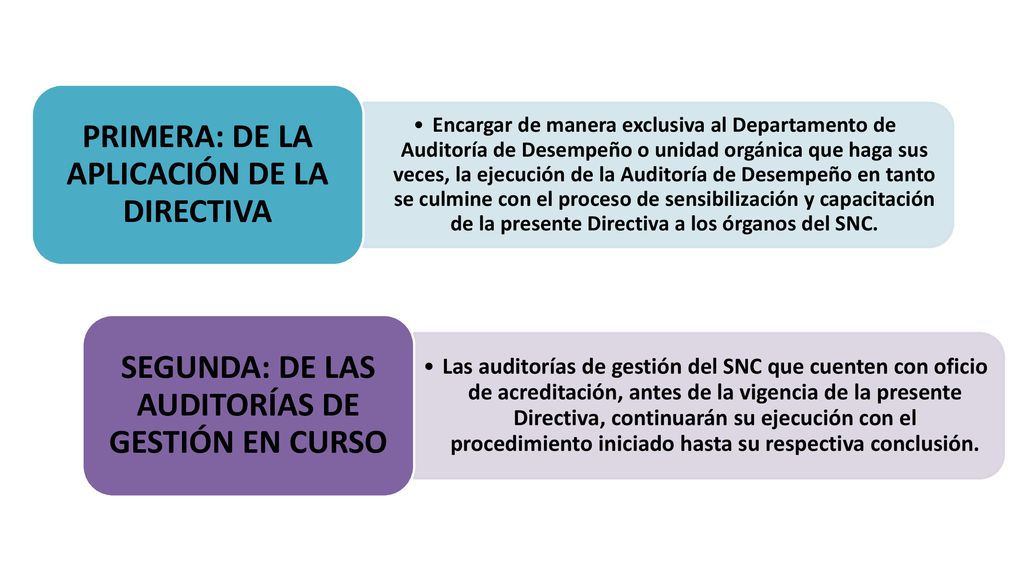 PRIMERA: DE LA APLICACIÓN DE LA DIRECTIVA

• Encargar de manera exclusiva al Departamento de Auditoría de Desempeño o unidad orgánica que haga sus veces, la ejecución de la Auditoría de Desempeño en tanto se culmine con el proceso de sensibilización y capacitación de la presente Directiva a los órganos del SNC.

SEGUNDA: DE LAS AUDITORÍAS DE GESTIÓN EN CURSO

• Las auditorías de gestión del SNC que cuenten con oficio de acreditación, antes de la vigencia de la presente Directiva, continuarán su ejecución con el procedimiento iniciado hasta su respectiva conclusión.